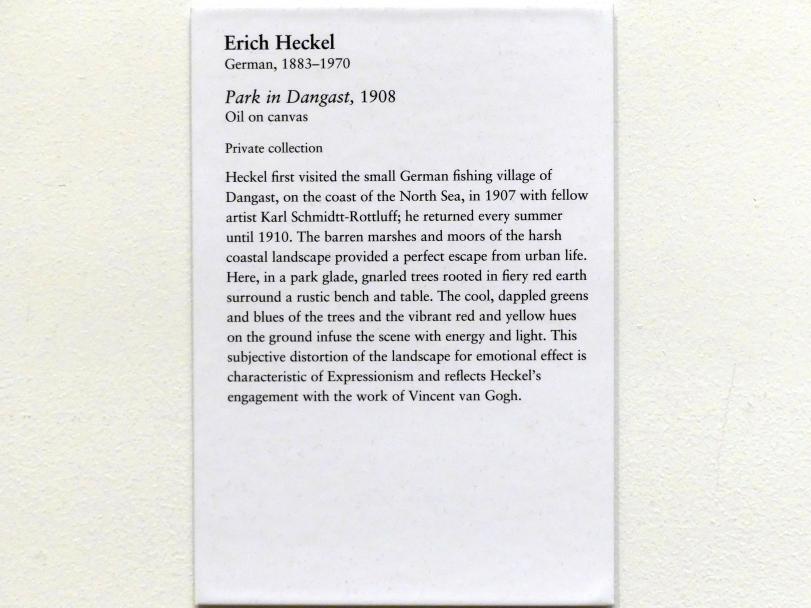 Erich Heckel
German, 1883–1970

Park in Dangast, 1908
Oil on canvas

Private collection

Heckel first visited the small German fishing village of Dangast, on the coast of the North Sea, in 1907 with fellow artist Karl Schmidtt-Rottluff; he returned every summer until 1910. The barren marshes and moors of the harsh coastal landscape provided a perfect escape from urban life. Here, in a park glade, gnarled trees rooted in fiery red earth surround a rustic bench and table. The cool, dappled greens and blues of the trees and the vibrant red and yellow hues on the ground infuse the scene with energy and light. This subjective distortion of the landscape for emotional effect is characteristic of Expressionism and reflects Heckel's engagement with the work of Vincent van Gogh.